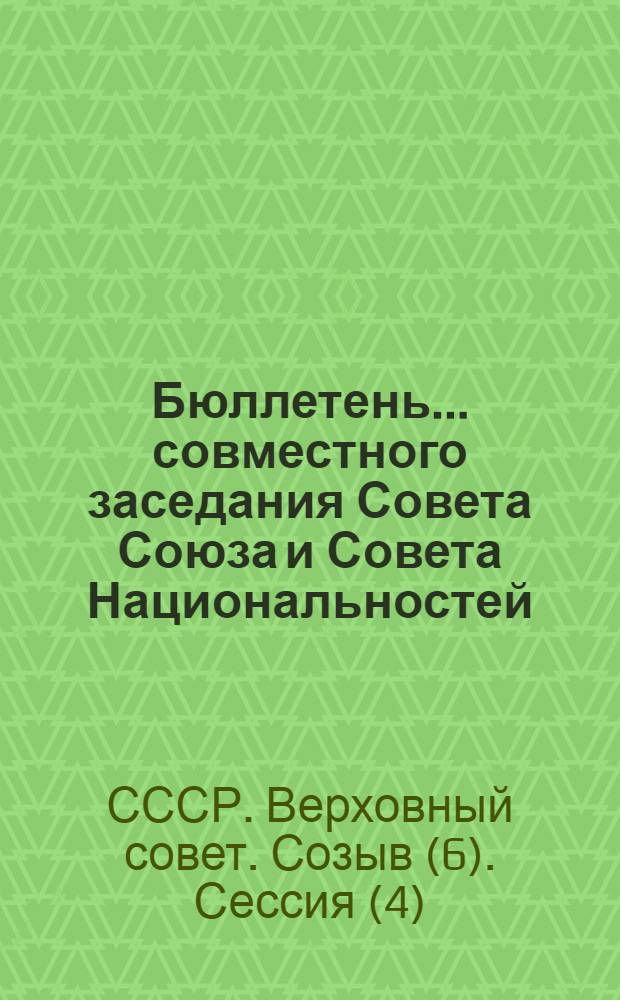 Бюллетень... совместного заседания Совета Союза и Совета Национальностей

СССР. Верховный совет. Созыв (6). Сессия (4)